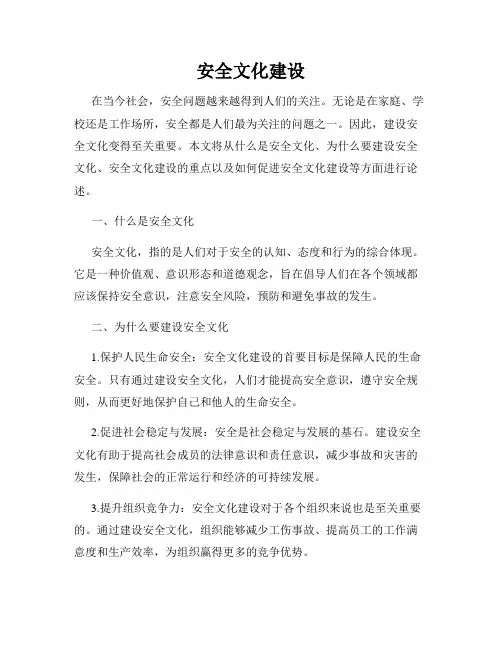 安全文化建设

在当今社会，安全问题越来越得到人们的关注。无论是在家庭、学校还是工作场所，安全都是人们最为关注的问题之一。因此，建设安全文化变得至关重要。本文将从什么是安全文化、为什么要建设安全文化、安全文化建设的重点以及如何促进安全文化建设等方面进行论述。

一、什么是安全文化

安全文化，指的是人们对于安全的认知、态度和行为的综合体现。它是一种价值观、意识形态和道德观念，旨在倡导人们在各个领域都应该保持安全意识，注意安全风险，预防和避免事故的发生。

二、为什么要建设安全文化

1.保护人民生命安全：安全文化建设的首要目标是保障人民的生命安全。只有通过建设安全文化，人们才能提高安全意识，遵守安全规则，从而更好地保护自己和他人的生命安全。

2.促进社会稳定与发展：安全是社会稳定与发展的基石。建设安全文化有助于提高社会成员的法律意识和责任意识，减少事故和灾害的发生，保障社会的正常运行和经济的可持续发展。

3.提升组织竞争力：安全文化建设对于各个组织来说也是至关重要的。通过建设安全文化，组织能够减少工伤事故、提高员工的工作满意度和生产效率，为组织赢得更多的竞争优势。